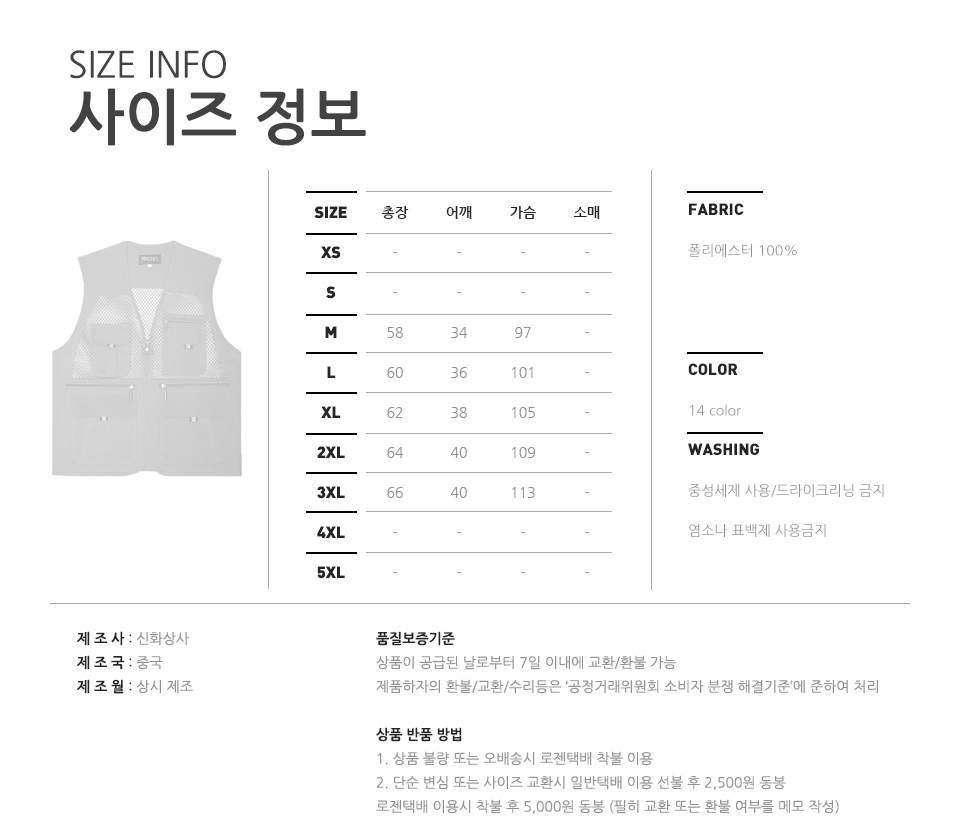 SIZE INFO
사이즈 정보

| SIZE | 총장 | 어깨 | 가슴 | 소매 |
|---|---|---|---|---|
| XS | - | - | - | - |
| S | - | - | - | - |
| M | 58 | 34 | 97 | - |
| L | 60 | 36 | 101 | - |
| XL | 62 | 38 | 105 | - |
| 2XL | 64 | 40 | 109 | - |
| 3XL | 66 | 40 | 113 | - |
| 4XL | - | - | - | - |
| 5XL | - | - | - | - |

FABRIC
폴리에스터 100%

COLOR
14 color

WASHING
중성세제 사용/드라이크리닝 금지
염소나 표백제 사용금지

제 조 사 : 신화상사
제 조 국 : 중국
제 조 월 : 상시 제조

품질보증기준
상품이 공급된 날로부터 7일 이내에 교환/환불 가능
제품하자의 환불/교환/수리등은 '공정거래위원회 소비자 분쟁 해결기준'에 준하여 처리

상품 반품 방법
1. 상품 불량 또는 오배송시 로젠택배 착불 이용
2. 단순 변심 또는 사이즈 교환시 일반택배 이용 선불 후 2,500원 동봉
로젠택배 이용시 착불 후 5,000원 동봉 (필히 교환 또는 환불 여부를 메모 작성)